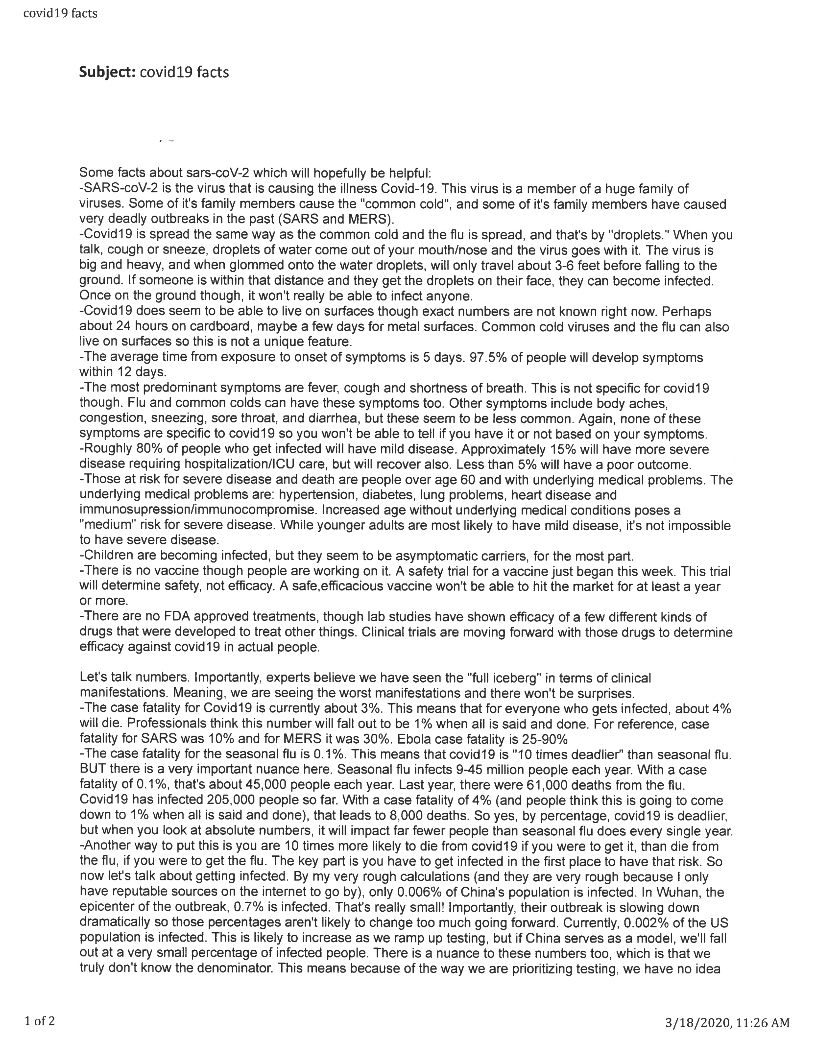 covid19 facts

**Subject:** covid19 facts

Some facts about sars-coV-2 which will hopefully be helpful:
-SARS-coV-2 is the virus that is causing the illness Covid-19. This virus is a member of a huge family of viruses. Some of it's family members cause the "common cold", and some of it's family members have caused very deadly outbreaks in the past (SARS and MERS).
-Covid19 is spread the same way as the common cold and the flu is spread, and that's by "droplets." When you talk, cough or sneeze, droplets of water come out of your mouth/nose and the virus goes with it. The virus is big and heavy, and when glommed onto the water droplets, will only travel about 3-6 feet before falling to the ground. If someone is within that distance and they get the droplets on their face, they can become infected. Once on the ground though, it won't really be able to infect anyone.
-Covid19 does seem to be able to live on surfaces though exact numbers are not known right now. Perhaps about 24 hours on cardboard, maybe a few days for metal surfaces. Common cold viruses and the flu can also live on surfaces so this is not a unique feature.
-The average time from exposure to onset of symptoms is 5 days. 97.5% of people will develop symptoms within 12 days.
-The most predominant symptoms are fever, cough and shortness of breath. This is not specific for covid19 though. Flu and common colds can have these symptoms too. Other symptoms include body aches, congestion, sneezing, sore throat, and diarrhea, but these seem to be less common. Again, none of these symptoms are specific to covid19 so you won't be able to tell if you have it or not based on your symptoms.
-Roughly 80% of people who get infected will have mild disease. Approximately 15% will have more severe disease requiring hospitalization/ICU care, but will recover also. Less than 5% will have a poor outcome.
-Those at risk for severe disease and death are people over age 60 and with underlying medical problems. The underlying medical problems are: hypertension, diabetes, lung problems, heart disease and immunosupression/immunocompromise. Increased age without underlying medical conditions poses a "medium" risk for severe disease. While younger adults are most likely to have mild disease, it's not impossible to have severe disease.
-Children are becoming infected, but they seem to be asymptomatic carriers, for the most part.
-There is no vaccine though people are working on it. A safety trial for a vaccine just began this week. This trial will determine safety, not efficacy. A safe,efficacious vaccine won't be able to hit the market for at least a year or more.
-There are no FDA approved treatments, though lab studies have shown efficacy of a few different kinds of drugs that were developed to treat other things. Clinical trials are moving forward with those drugs to determine efficacy against covid19 in actual people.

Let's talk numbers. Importantly, experts believe we have seen the "full iceberg" in terms of clinical manifestations. Meaning, we are seeing the worst manifestations and there won't be surprises.
-The case fatality for Covid19 is currently about 3%. This means that for everyone who gets infected, about 4% will die. Professionals think this number will fall out to be 1% when all is said and done. For reference, case fatality for SARS was 10% and for MERS it was 30%. Ebola case fatality is 25-90%
-The case fatality for the seasonal flu is 0.1%. This means that covid19 is "10 times deadlier" than seasonal flu. BUT there is a very important nuance here. Seasonal flu infects 9-45 million people each year. With a case fatality of 0.1%, that's about 45,000 people each year. Last year, there were 61,000 deaths from the flu. Covid19 has infected 205,000 people so far. With a case fatality of 4% (and people think this is going to come down to 1% when all is said and done), that leads to 8,000 deaths. So yes, by percentage, covid19 is deadlier, but when you look at absolute numbers, it will impact far fewer people than seasonal flu does every single year.
-Another way to put this is you are 10 times more likely to die from covid19 if you were to get it, than die from the flu, if you were to get the flu. The key part is you have to get infected in the first place to have that risk. So now let's talk about getting infected. By my very rough calculations (and they are very rough because I only have reputable sources on the internet to go by), only 0.006% of China's population is infected. In Wuhan, the epicenter of the outbreak, 0.7% is infected. That's really small! Importantly, their outbreak is slowing down dramatically so those percentages aren't likely to change too much going forward. Currently, 0.002% of the US population is infected. This is likely to increase as we ramp up testing, but if China serves as a model, we'll fall out at a very small percentage of infected people. There is a nuance to these numbers too, which is that we truly don't know the denominator. This means because of the way we are prioritizing testing, we have no idea

1 of 2

3/18/2020, 11:26 AM